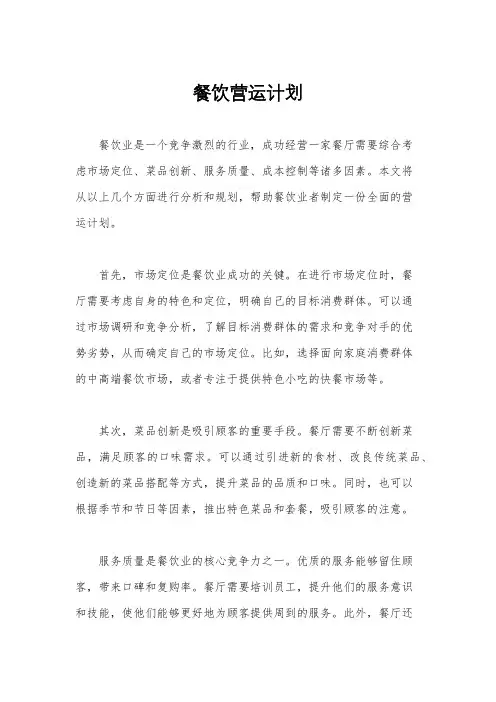 餐饮营运计划

餐饮业是一个竞争激烈的行业，成功经营一家餐厅需要综合考虑市场定位、菜品创新、服务质量、成本控制等诸多因素。本文将从以上几个方面进行分析和规划，帮助餐饮业者制定一份全面的营运计划。

首先，市场定位是餐饮业成功的关键。在进行市场定位时，餐厅需要考虑自身的特色和定位，明确自己的目标消费群体。可以通过市场调研和竞争分析，了解目标消费群体的需求和竞争对手的优势劣势，从而确定自己的市场定位。比如，选择面向家庭消费群体的中高端餐饮市场，或者专注于提供特色小吃的快餐市场等。

其次，菜品创新是吸引顾客的重要手段。餐厅需要不断创新菜品，满足顾客的口味需求。可以通过引进新的食材、改良传统菜品、创造新的菜品搭配等方式，提升菜品的品质和口味。同时，也可以根据季节和节日等因素，推出特色菜品和套餐，吸引顾客的注意。

服务质量是餐饮业的核心竞争力之一。优质的服务能够留住顾客，带来口碑和复购率。餐厅需要培训员工，提升他们的服务意识和技能，使他们能够更好地为顾客提供周到的服务。此外，餐厅还